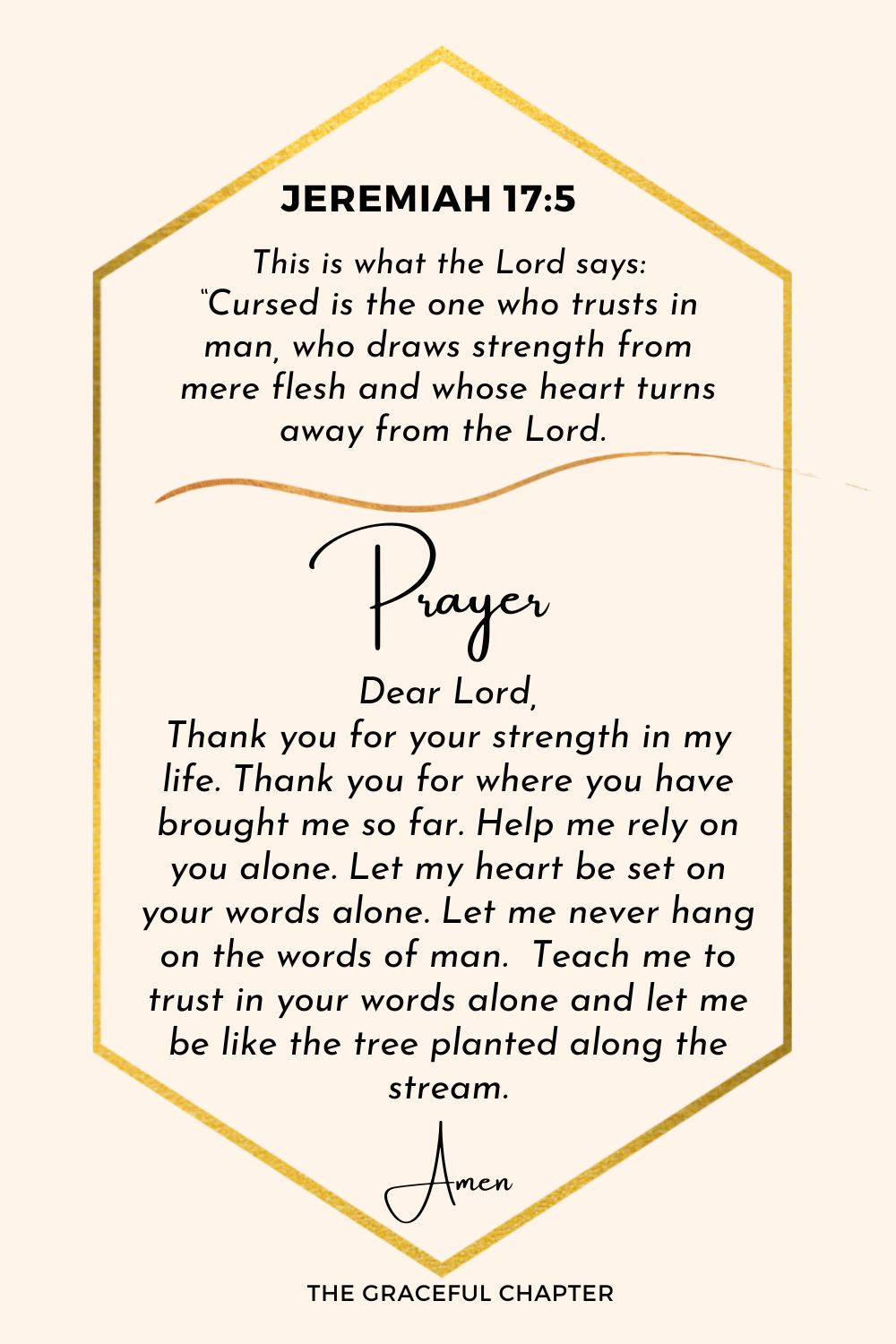 JEREMIAH 17:5

This is what the Lord says: "Cursed is the one who trusts in man, who draws strength from mere flesh and whose heart turns away from the Lord.

Prayer

Dear Lord,
Thank you for your strength in my life. Thank you for where you have brought me so far. Help me rely on you alone. Let my heart be set on your words alone. Let me never hang on the words of man.  Teach me to trust in your words alone and let me be like the tree planted along the stream.

Amen

THE GRACEFUL CHAPTER